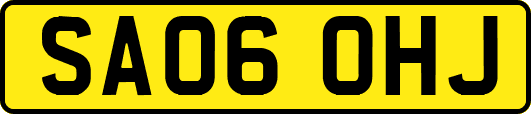 SA06 OHJ